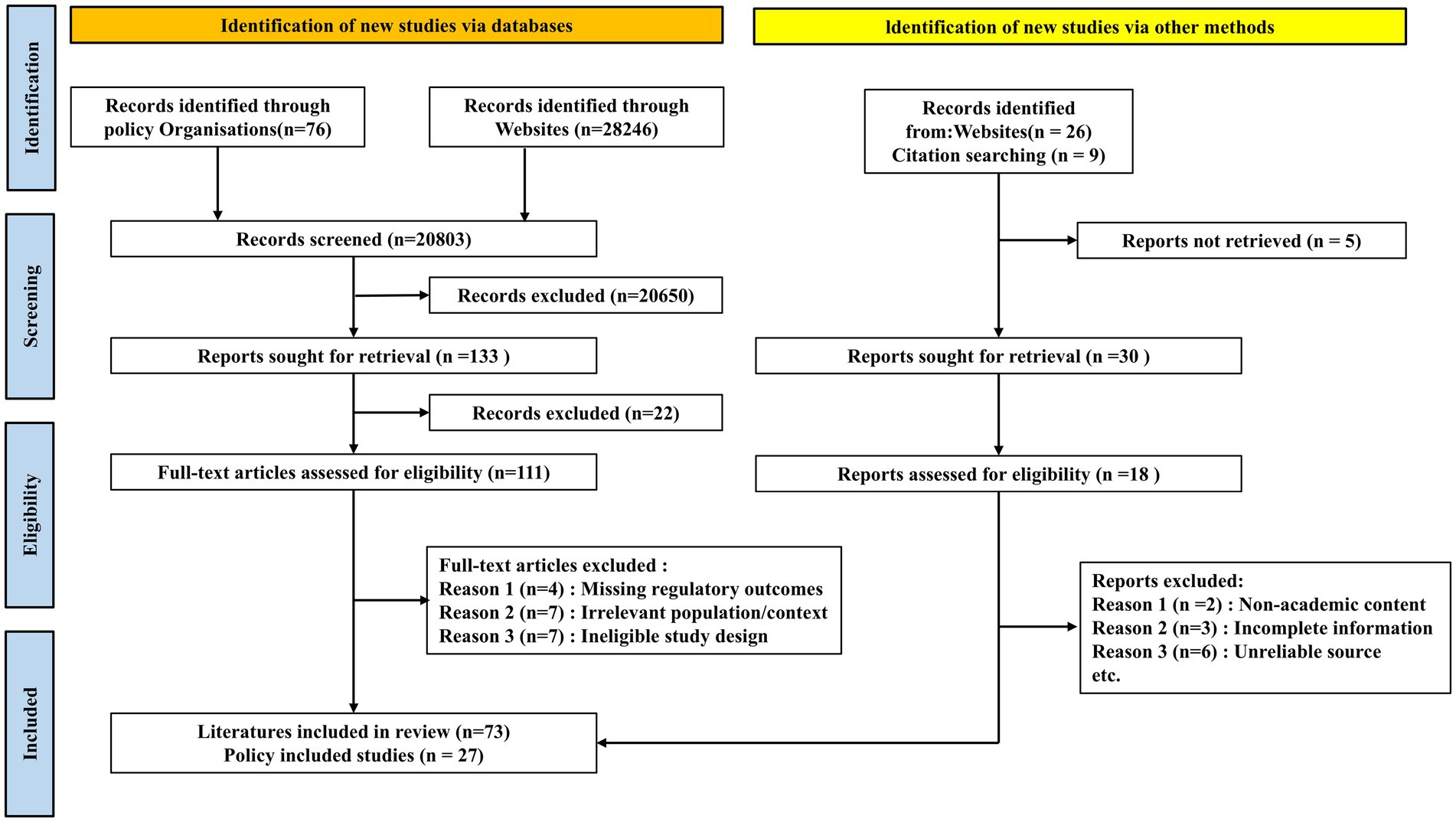 Identification

Screening

Eligibility

Included

Identification of new studies via databases

Records identified through policy Organisations(n=76)

Records identified through Websites (n=28246)

Records screened (n=20803)

Records excluded (n=20650)

Reports sought for retrieval (n =133 )

Records excluded (n=22)

Full-text articles assessed for eligibility (n=111)

Full-text articles excluded :
Reason 1 (n=4) : Missing regulatory outcomes
Reason 2 (n=7) : Irrelevant population/context
Reason 3 (n=7) : Ineligible study design

Literatures included in review (n=73)
Policy included studies (n = 27)

Identification of new studies via other methods

Records identified from:Websites(n = 26)
Citation searching (n = 9)

Reports not retrieved (n = 5)

Reports sought for retrieval (n =30 )

Reports assessed for eligibility (n =18 )

Reports excluded:
Reason 1 (n =2) : Non-academic content
Reason 2 (n=3) : Incomplete information
Reason 3 (n=6) : Unreliable source
etc.